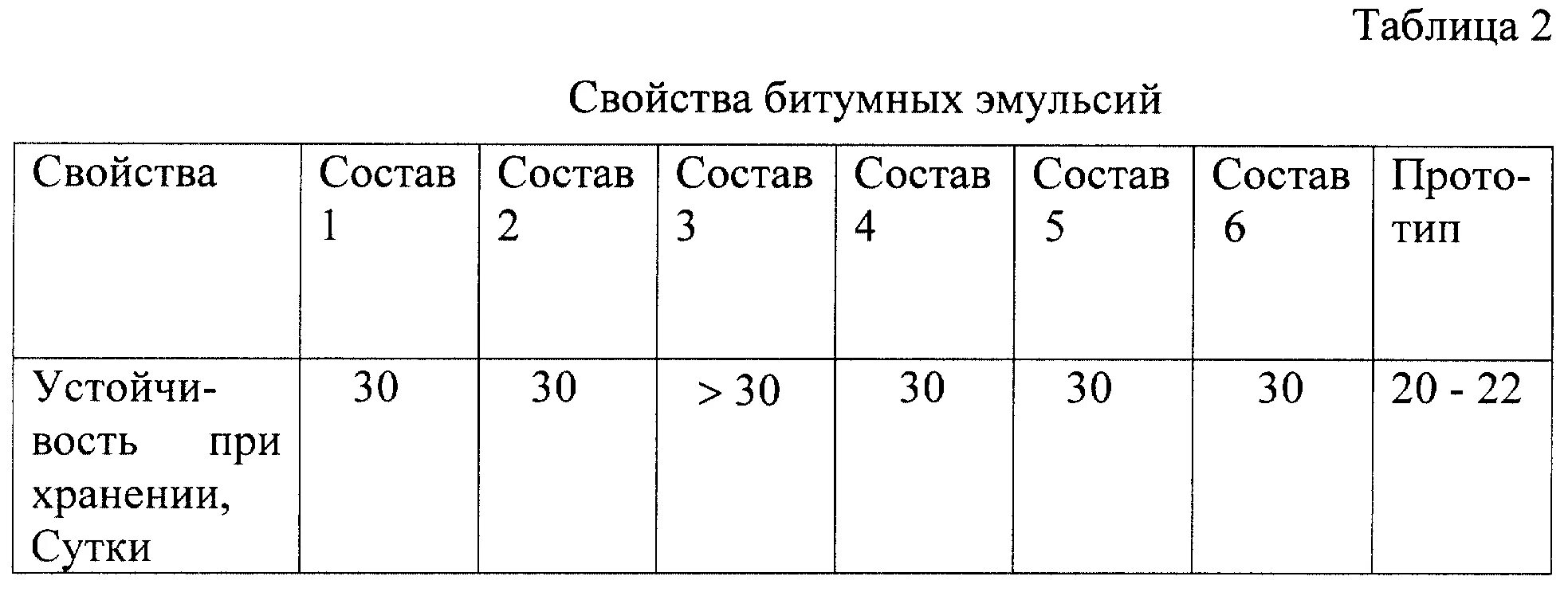 Таблица 2

Свойства битумных эмульсий

| Свойства | Состав 1 | Состав 2 | Состав 3 | Состав 4 | Состав 5 | Состав 6 | Прототип |
|---|---|---|---|---|---|---|---|
| Устойчивость при хранении, Сутки | 30 | 30 | > 30 | 30 | 30 | 30 | 20 - 22 |